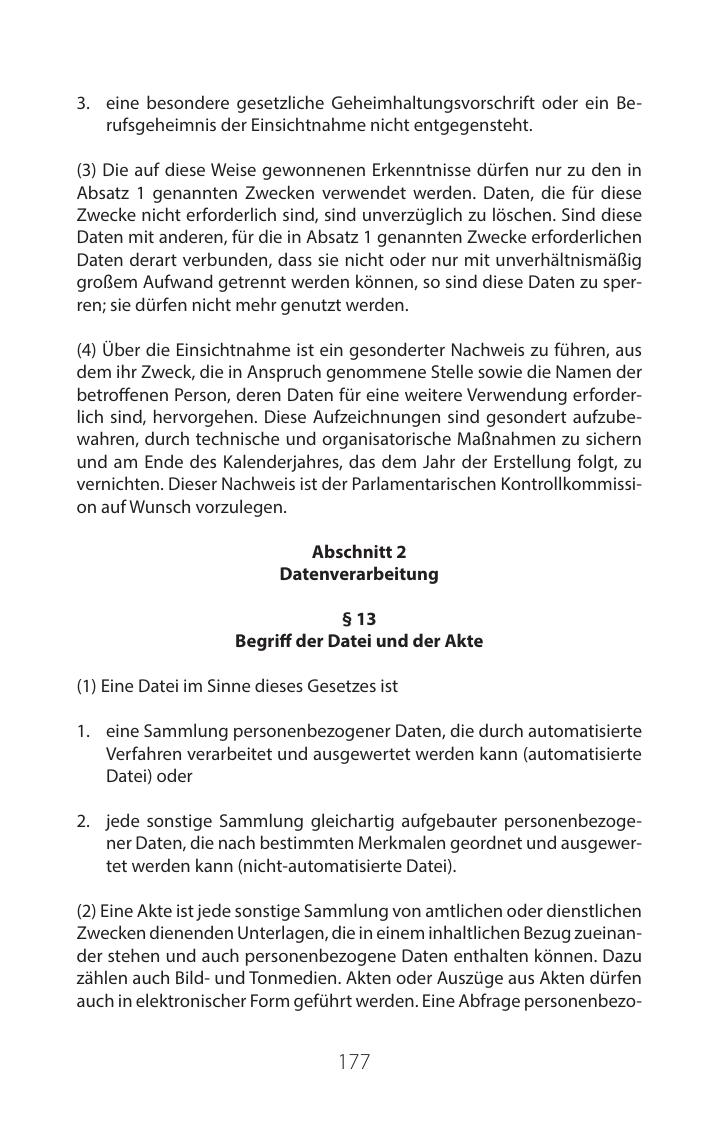 3. eine besondere gesetzliche Geheimhaltungsvorschrift oder ein Berufsgeheimnis der Einsichtnahme nicht entgegensteht.

(3) Die auf diese Weise gewonnenen Erkenntnisse dürfen nur zu den in Absatz 1 genannten Zwecken verwendet werden. Daten, die für diese Zwecke nicht erforderlich sind, sind unverzüglich zu löschen. Sind diese Daten mit anderen, für die in Absatz 1 genannten Zwecke erforderlichen Daten derart verbunden, dass sie nicht oder nur mit unverhältnismäßig großem Aufwand getrennt werden können, so sind diese Daten zu sperren; sie dürfen nicht mehr genutzt werden.

(4) Über die Einsichtnahme ist ein gesonderter Nachweis zu führen, aus dem ihr Zweck, die in Anspruch genommene Stelle sowie die Namen der betroffenen Person, deren Daten für eine weitere Verwendung erforderlich sind, hervorgehen. Diese Aufzeichnungen sind gesondert aufzubewahren, durch technische und organisatorische Maßnahmen zu sichern und am Ende des Kalenderjahres, das dem Jahr der Erstellung folgt, zu vernichten. Dieser Nachweis ist der Parlamentarischen Kontrollkommission auf Wunsch vorzulegen.

Abschnitt 2
Datenverarbeitung

§ 13
Begriff der Datei und der Akte

(1) Eine Datei im Sinne dieses Gesetzes ist

1. eine Sammlung personenbezogener Daten, die durch automatisierte Verfahren verarbeitet und ausgewertet werden kann (automatisierte Datei) oder

2. jede sonstige Sammlung gleichartig aufgebauter personenbezogener Daten, die nach bestimmten Merkmalen geordnet und ausgewertet werden kann (nicht-automatisierte Datei).

(2) Eine Akte ist jede sonstige Sammlung von amtlichen oder dienstlichen Zwecken dienenden Unterlagen, die in einem inhaltlichen Bezug zueinander stehen und auch personenbezogene Daten enthalten können. Dazu zählen auch Bild- und Tonmedien. Akten oder Auszüge aus Akten dürfen auch in elektronischer Form geführt werden. Eine Abfrage personenbezo-

177